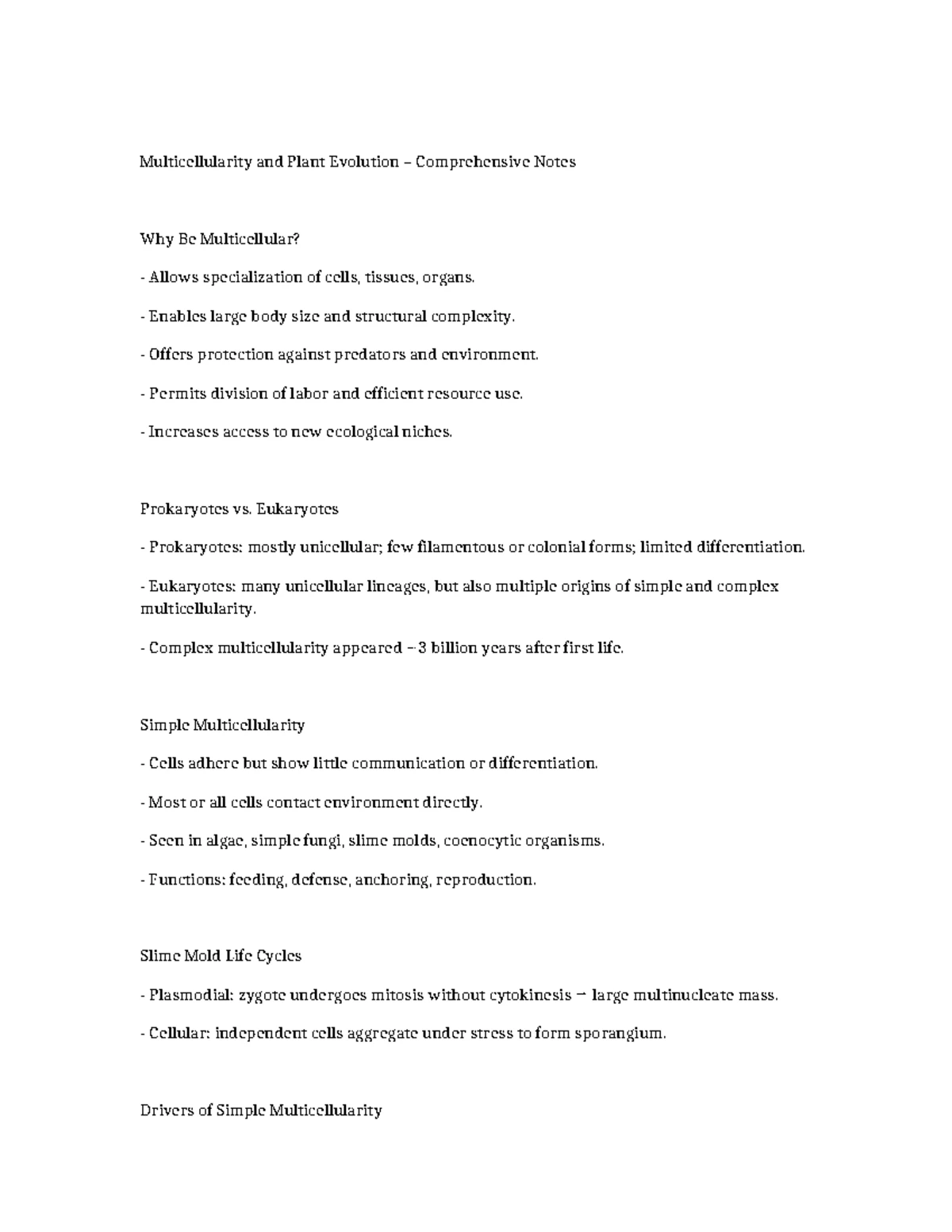 Multicellularity and Plant Evolution – Comprehensive Notes

Why Be Multicellular?

- Allows specialization of cells, tissues, organs.

- Enables large body size and structural complexity.

- Offers protection against predators and environment.

- Permits division of labor and efficient resource use.

- Increases access to new ecological niches.

Prokaryotes vs. Eukaryotes

- Prokaryotes: mostly unicellular; few filamentous or colonial forms; limited differentiation.

- Eukaryotes: many unicellular lineages, but also multiple origins of simple and complex multicellularity.

- Complex multicellularity appeared ~3 billion years after first life.

Simple Multicellularity

- Cells adhere but show little communication or differentiation.

- Most or all cells contact environment directly.

- Seen in algae, simple fungi, slime molds, coenocytic organisms.

- Functions: feeding, defense, anchoring, reproduction.

Slime Mold Life Cycles

- Plasmodial: zygote undergoes mitosis without cytokinesis → large multinucleate mass.

- Cellular: independent cells aggregate under stress to form sporangium.

Drivers of Simple Multicellularity